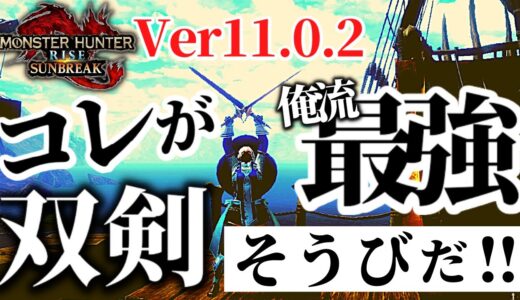 MONSTER HUNTER RISE SUNBREAK

Ver11.0.2

コレが

俺流

最強

双剣

そうびだ!!